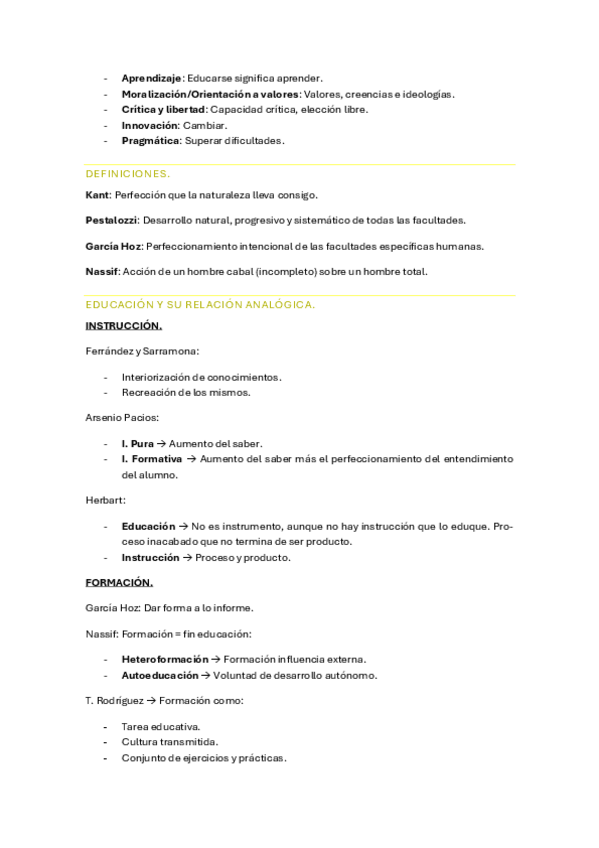 - **Aprendizaje**: Educarse significa aprender.
- **Moralización/Orientación a valores**: Valores, creencias e ideologías.
- **Crítica y libertad**: Capacidad crítica, elección libre.
- **Innovación**: Cambiar.
- **Pragmática**: Superar dificultades.

DEFINICIONES.

**Kant**: Perfección que la naturaleza lleva consigo.

**Pestalozzi**: Desarrollo natural, progresivo y sistemático de todas las facultades.

**García Hoz**: Perfeccionamiento intencional de las facultades específicas humanas.

**Nassif**: Acción de un hombre cabal (incompleto) sobre un hombre total.

EDUCACIÓN Y SU RELACIÓN ANALÓGICA.

**INSTRUCCIÓN.**

Ferrández y Sarramona:

- Interiorización de conocimientos.
- Recreación de los mismos.

Arsenio Pacios:

- **I. Pura** → Aumento del saber.
- **I. Formativa** → Aumento del saber más el perfeccionamiento del entendimiento del alumno.

Herbart:

- **Educación** → No es instrumento, aunque no hay instrucción que lo eduque. Proceso inacabado que no termina de ser producto.
- **Instrucción** → Proceso y producto.

**FORMACIÓN.**

García Hoz: Dar forma a lo informe.

Nassif: Formación = fin educación:

- **Heteroformación** → Formación influencia externa.
- **Autoeducación** → Voluntad de desarrollo autónomo.

T. Rodríguez → Formación como:

- Tarea educativa.
- Cultura transmitida.
- Conjunto de ejercicios y prácticas.